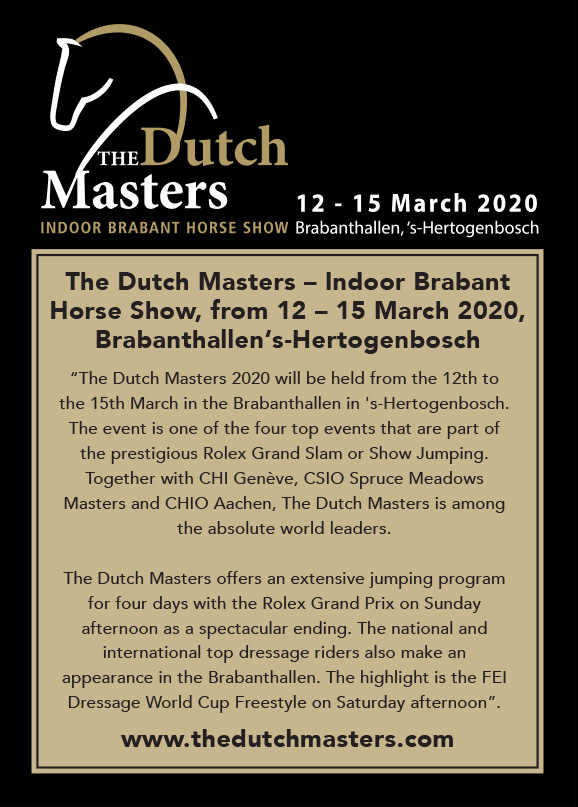 THE Dutch Masters
INDOOR BRABANT HORSE SHOW

12 - 15 March 2020
Brabanthallen, 's-Hertogenbosch

The Dutch Masters – Indoor Brabant Horse Show, from 12 – 15 March 2020, Brabanthallen's-Hertogenbosch

"The Dutch Masters 2020 will be held from the 12th to the 15th March in the Brabanthallen in 's-Hertogenbosch. The event is one of the four top events that are part of the prestigious Rolex Grand Slam or Show Jumping. Together with CHI Genève, CSIO Spruce Meadows Masters and CHIO Aachen, The Dutch Masters is among the absolute world leaders.

The Dutch Masters offers an extensive jumping program for four days with the Rolex Grand Prix on Sunday afternoon as a spectacular ending. The national and international top dressage riders also make an appearance in the Brabanthallen. The highlight is the FEI Dressage World Cup Freestyle on Saturday afternoon".

www.thedutchmasters.com